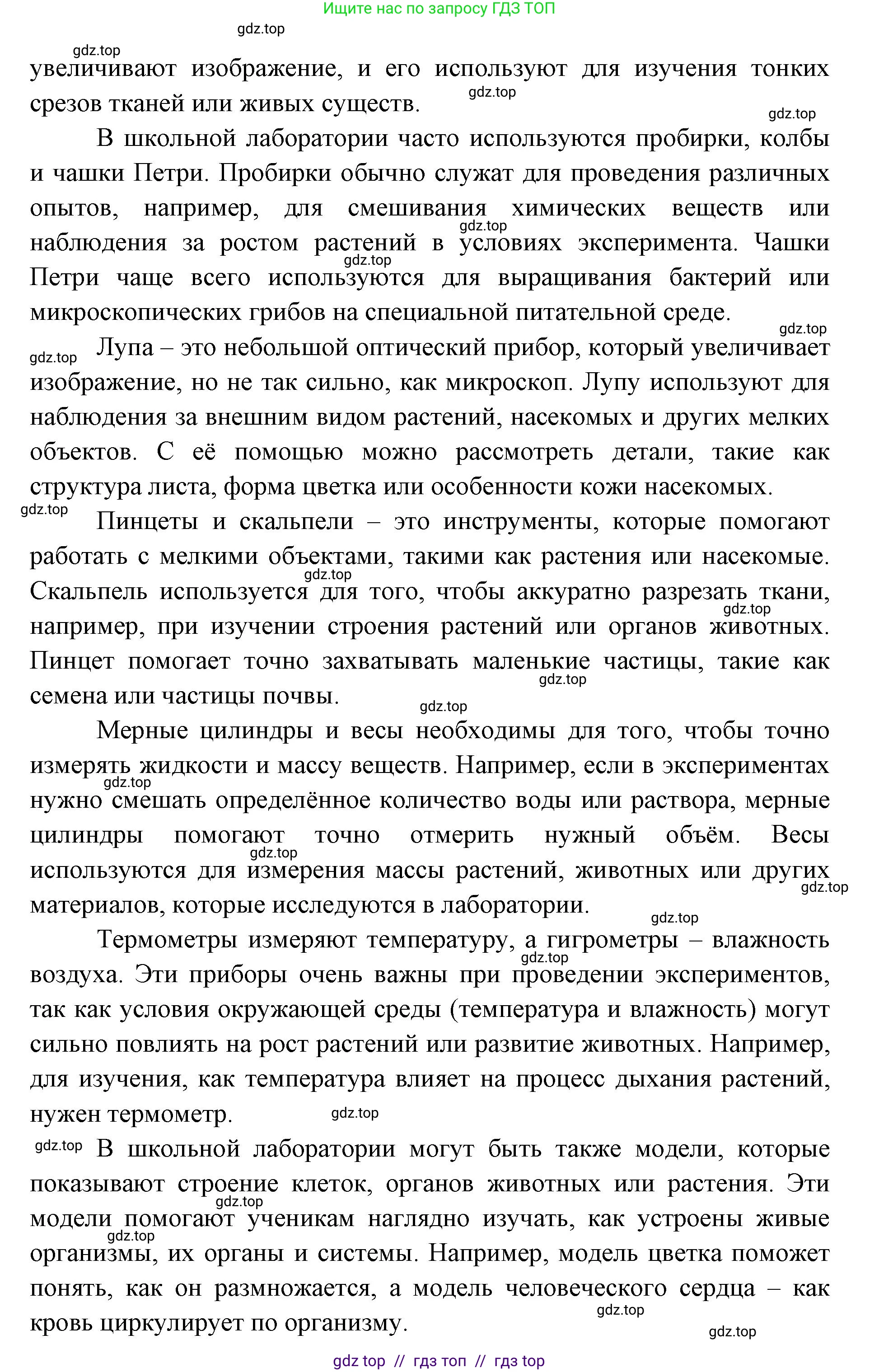 Ищите нас по запросу ГДЗ ТОП

gdz.top

gdz.top

увеличивают изображение, и его используют для изучения тонких срезов тканей или живых существ.

gdz.top

gdz.top

В школьной лаборатории часто используются пробирки, колбы и чашки Петри. Пробирки обычно служат для проведения различных опытов, например, для смешивания химических веществ или наблюдения за ростом растений в условиях эксперимента. Чашки Петри чаще всего используются для выращивания бактерий или микроскопических грибов на специальной питательной среде.

gdz.top

gdz.top

gdz.top

gdz.top

Лупа – это небольшой оптический прибор, который увеличивает изображение, но не так сильно, как микроскоп. Лупу используют для наблюдения за внешним видом растений, насекомых и других мелких объектов. С её помощью можно рассмотреть детали, такие как структура листа, форма цветка или особенности кожи насекомых.

gdz.top

Пинцеты и скальпели – это инструменты, которые помогают работать с мелкими объектами, такими как растения или насекомые. Скальпель используется для того, чтобы аккуратно разрезать ткани, например, при изучении строения растений или органов животных. Пинцет помогает точно захватывать маленькие частицы, такие как семена или частицы почвы.

gdz.top

gdz.top

gdz.top

gdz.top

Мерные цилиндры и весы необходимы для того, чтобы точно измерять жидкости и массу веществ. Например, если в экспериментах нужно смешать определённое количество воды или раствора, мерные цилиндры помогают точно отмерить нужный объём. Весы используются для измерения массы растений, животных или других материалов, которые исследуются в лаборатории.

gdz.top

gdz.top

gdz.top

gdz.top

Термометры измеряют температуру, а гигрометры – влажность воздуха. Эти приборы очень важны при проведении экспериментов, так как условия окружающей среды (температура и влажность) могут сильно повлиять на рост растений или развитие животных. Например, для изучения, как температура влияет на процесс дыхания растений, нужен термометр.

gdz.top

gdz.top

gdz.top

В школьной лаборатории могут быть также модели, которые показывают строение клеток, органов животных или растения. Эти модели помогают ученикам наглядно изучать, как устроены живые организмы, их органы и системы. Например, модель цветка поможет понять, как он размножается, а модель человеческого сердца – как кровь циркулирует по организму.

gdz.top

gdz.top

gdz.top

gdz.top

gdz top // гдз топ // гдз top